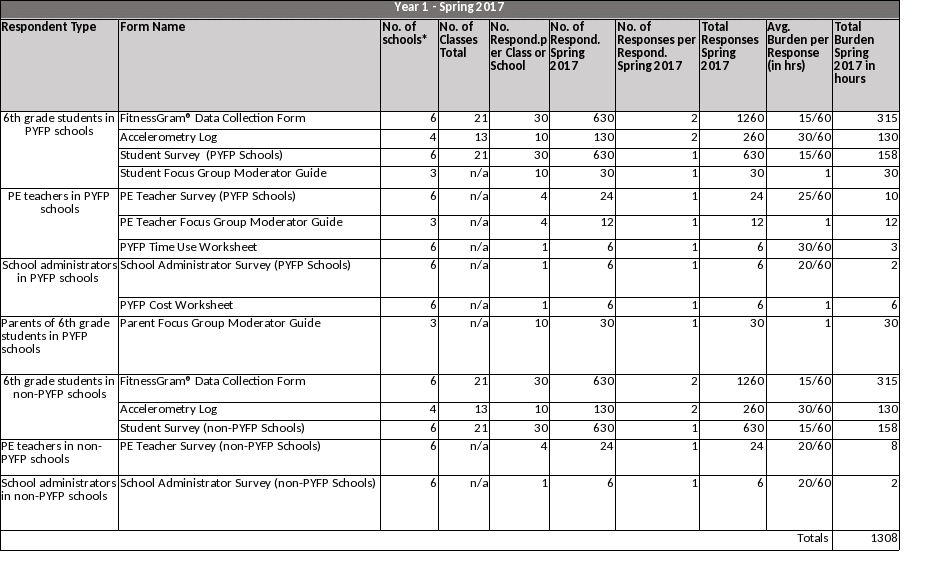 Year 1 - Spring 2017

| Respondent Type | Form Name | No. of schools* | No. of Classes Total | No. Respond.per Class or School | No. of Respond. Spring 2017 | No. of Responses per Respond. Spring 2017 | Total Responses Spring 2017 | Avg. Burden per Response (in hrs) | Total Burden Spring 2017 in hours |
|---|---|---|---|---|---|---|---|---|---|
| 6th grade students in PYFP schools | FitnessGram® Data Collection Form | 6 | 21 | 30 | 630 | 2 | 1260 | 15/60 | 315 |
| | Accelerometry Log | 4 | 13 | 10 | 130 | 2 | 260 | 30/60 | 130 |
| | Student Survey (PYFP Schools) | 6 | 21 | 30 | 630 | 1 | 630 | 15/60 | 158 |
| | Student Focus Group Moderator Guide | 3 | n/a | 10 | 30 | 1 | 30 | 1 | 30 |
| PE teachers in PYFP schools | PE Teacher Survey (PYFP Schools) | 6 | n/a | 4 | 24 | 1 | 24 | 25/60 | 10 |
| | PE Teacher Focus Group Moderator Guide | 3 | n/a | 4 | 12 | 1 | 12 | 1 | 12 |
| | PYFP Time Use Worksheet | 6 | n/a | 1 | 6 | 1 | 6 | 30/60 | 3 |
| School administrators in PYFP schools | School Administrator Survey (PYFP Schools) | 6 | n/a | 1 | 6 | 1 | 6 | 20/60 | 2 |
| | PYFP Cost Worksheet | 6 | n/a | 1 | 6 | 1 | 6 | 1 | 6 |
| Parents of 6th grade students in PYFP schools | Parent Focus Group Moderator Guide | 3 | n/a | 10 | 30 | 1 | 30 | 1 | 30 |
| 6th grade students in non-PYFP schools | FitnessGram® Data Collection Form | 6 | 21 | 30 | 630 | 2 | 1260 | 15/60 | 315 |
| | Accelerometry Log | 4 | 13 | 10 | 130 | 2 | 260 | 30/60 | 130 |
| | Student Survey (non-PYFP Schools) | 6 | 21 | 30 | 630 | 1 | 630 | 15/60 | 158 |
| PE teachers in non-PYFP schools | PE Teacher Survey (non-PYFP Schools) | 6 | n/a | 4 | 24 | 1 | 24 | 20/60 | 8 |
| School administrators in non-PYFP schools | School Administrator Survey (non-PYFP Schools) | 6 | n/a | 1 | 6 | 1 | 6 | 20/60 | 2 |
| | | | | | | | | Totals | 1308 |